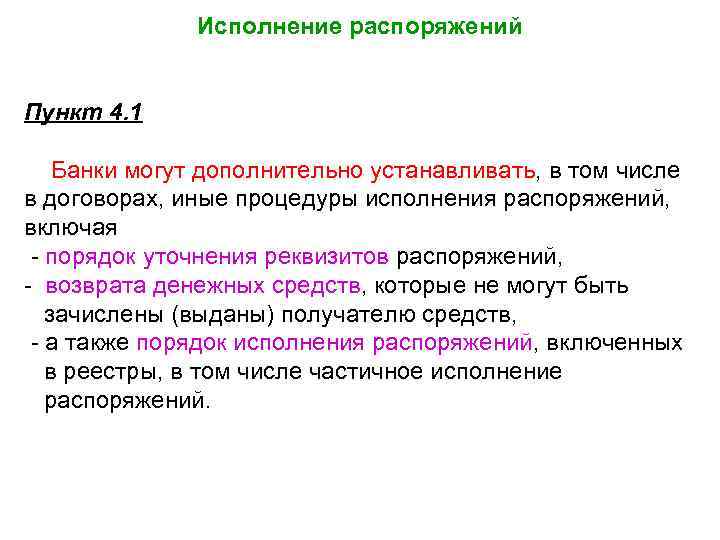 Исполнение распоряжений

Пункт 4.1

Банки могут дополнительно устанавливать, в том числе в договорах, иные процедуры исполнения распоряжений, включая

- порядок уточнения реквизитов распоряжений,
- возврата денежных средств, которые не могут быть зачислены (выданы) получателю средств,
- а также порядок исполнения распоряжений, включенных в реестры, в том числе частичное исполнение распоряжений.